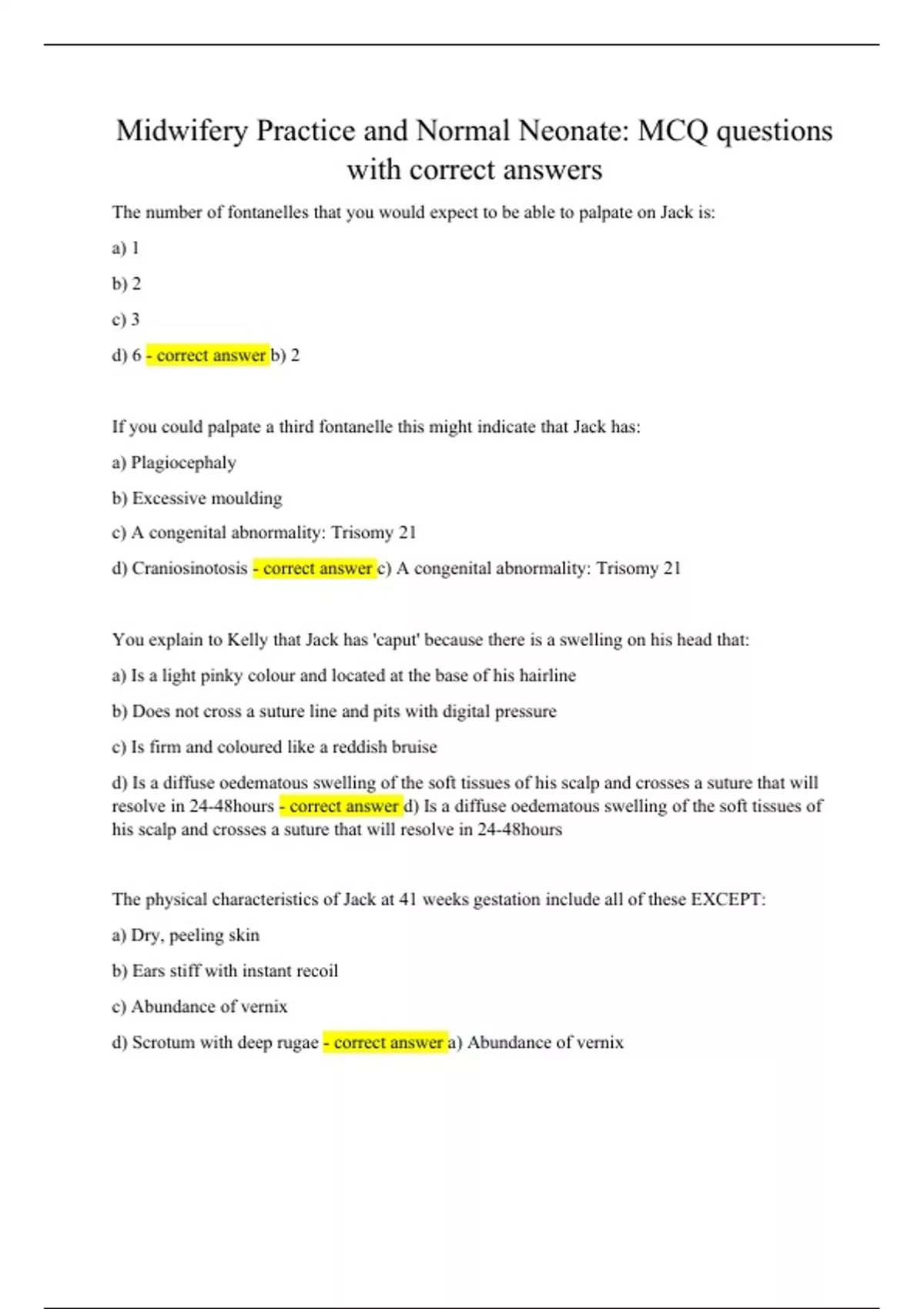 Midwifery Practice and Normal Neonate: MCQ questions with correct answers

The number of fontanelles that you would expect to be able to palpate on Jack is:

a) 1

b) 2

c) 3

d) 6 - correct answer b) 2

If you could palpate a third fontanelle this might indicate that Jack has:

a) Plagiocephaly

b) Excessive moulding

c) A congenital abnormality: Trisomy 21

d) Craniosinotosis - correct answer c) A congenital abnormality: Trisomy 21

You explain to Kelly that Jack has 'caput' because there is a swelling on his head that:

a) Is a light pinky colour and located at the base of his hairline

b) Does not cross a suture line and pits with digital pressure

c) Is firm and coloured like a reddish bruise

d) Is a diffuse oedematous swelling of the soft tissues of his scalp and crosses a suture that will resolve in 24-48hours - correct answer d) Is a diffuse oedematous swelling of the soft tissues of his scalp and crosses a suture that will resolve in 24-48hours

The physical characteristics of Jack at 41 weeks gestation include all of these EXCEPT:

a) Dry, peeling skin

b) Ears stiff with instant recoil

c) Abundance of vernix

d) Scrotum with deep rugae - correct answer a) Abundance of vernix